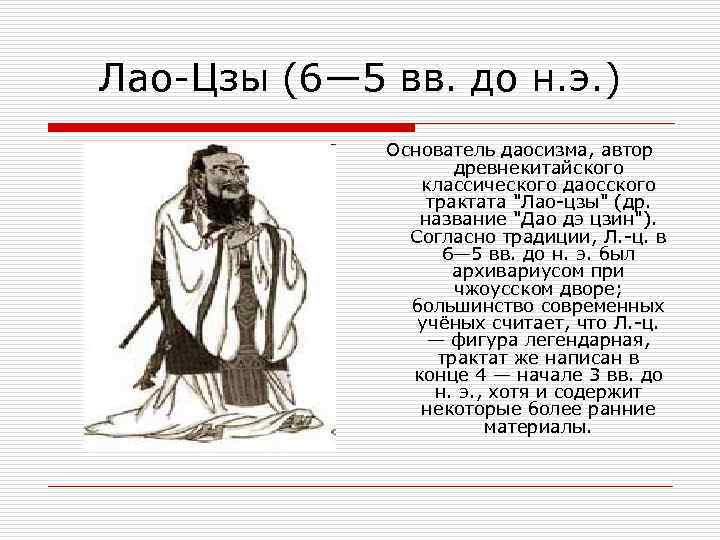 Лао-Цзы (6—5 вв. до н.э.)

Основатель даосизма, автор древнекитайского классического даосского трактата "Лао-цзы" (др. название "Дао дэ цзин"). Согласно традиции, Л.-ц. в 6—5 вв. до н. э. был архивариусом при чжоусском дворе; большинство современных учёных считает, что Л.-ц. — фигура легендарная, трактат же написан в конце 4 — начале 3 вв. до н. э., хотя и содержит некоторые более ранние материалы.